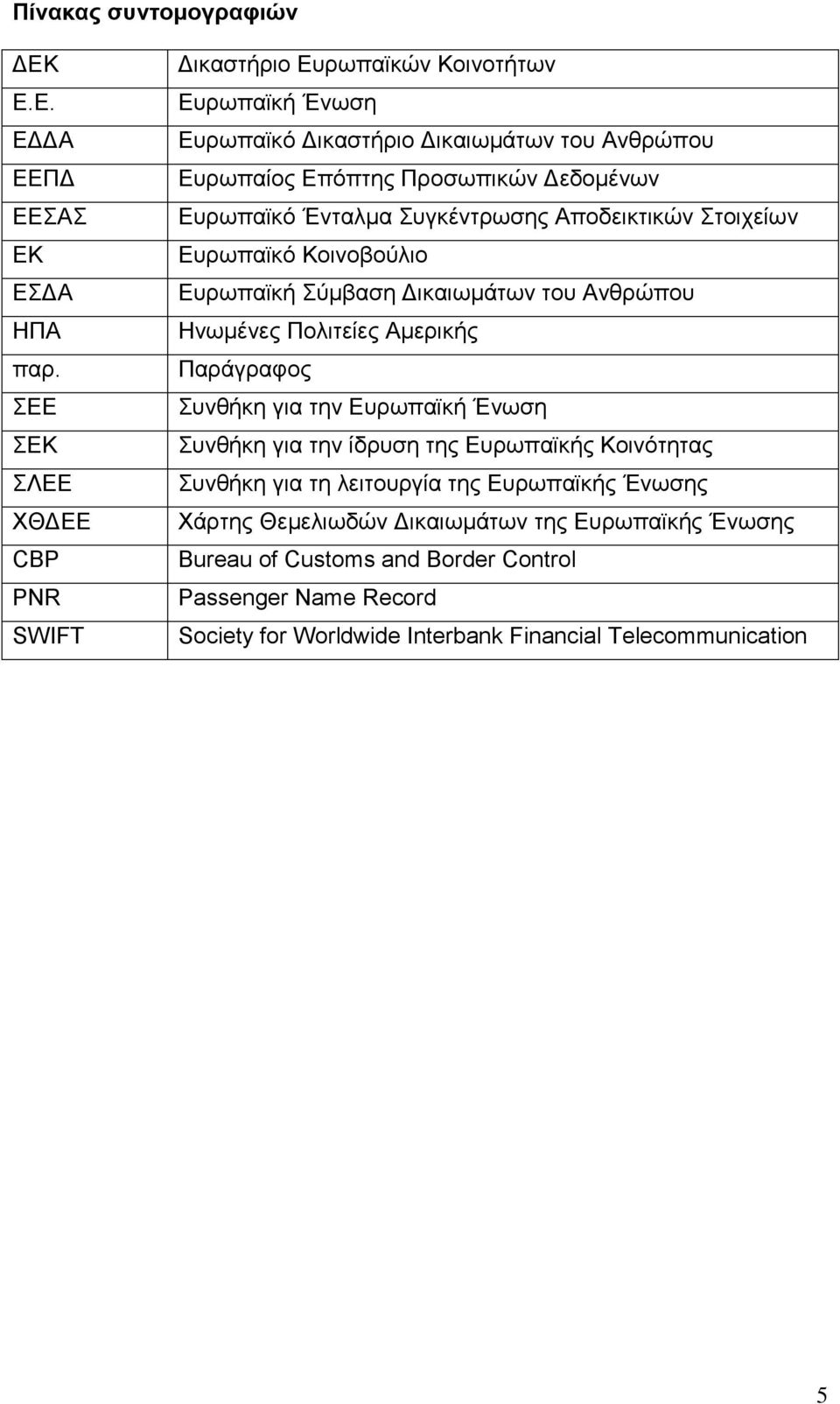 Πίνακας συντομογραφιών

| | |
|---|---|
| ΔΕΚ | Δικαστήριο Ευρωπαϊκών Κοινοτήτων |
| Ε.Ε. | Ευρωπαϊκή Ένωση |
| ΕΔΔΑ | Ευρωπαϊκό Δικαστήριο Δικαιωμάτων του Ανθρώπου |
| ΕΕΠΔ | Ευρωπαίος Επόπτης Προσωπικών Δεδομένων |
| ΕΕΣΑΣ | Ευρωπαϊκό Ένταλμα Συγκέντρωσης Αποδεικτικών Στοιχείων |
| ΕΚ | Ευρωπαϊκό Κοινοβούλιο |
| ΕΣΔΑ | Ευρωπαϊκή Σύμβαση Δικαιωμάτων του Ανθρώπου |
| ΗΠΑ | Ηνωμένες Πολιτείες Αμερικής |
| παρ. | Παράγραφος |
| ΣΕΕ | Συνθήκη για την Ευρωπαϊκή Ένωση |
| ΣΕΚ | Συνθήκη για την ίδρυση της Ευρωπαϊκής Κοινότητας |
| ΣΛΕΕ | Συνθήκη για τη λειτουργία της Ευρωπαϊκής Ένωσης |
| ΧΘΔΕΕ | Χάρτης Θεμελιωδών Δικαιωμάτων της Ευρωπαϊκής Ένωσης |
| CBP | Bureau of Customs and Border Control |
| PNR | Passenger Name Record |
| SWIFT | Society for Worldwide Interbank Financial Telecommunication |

5